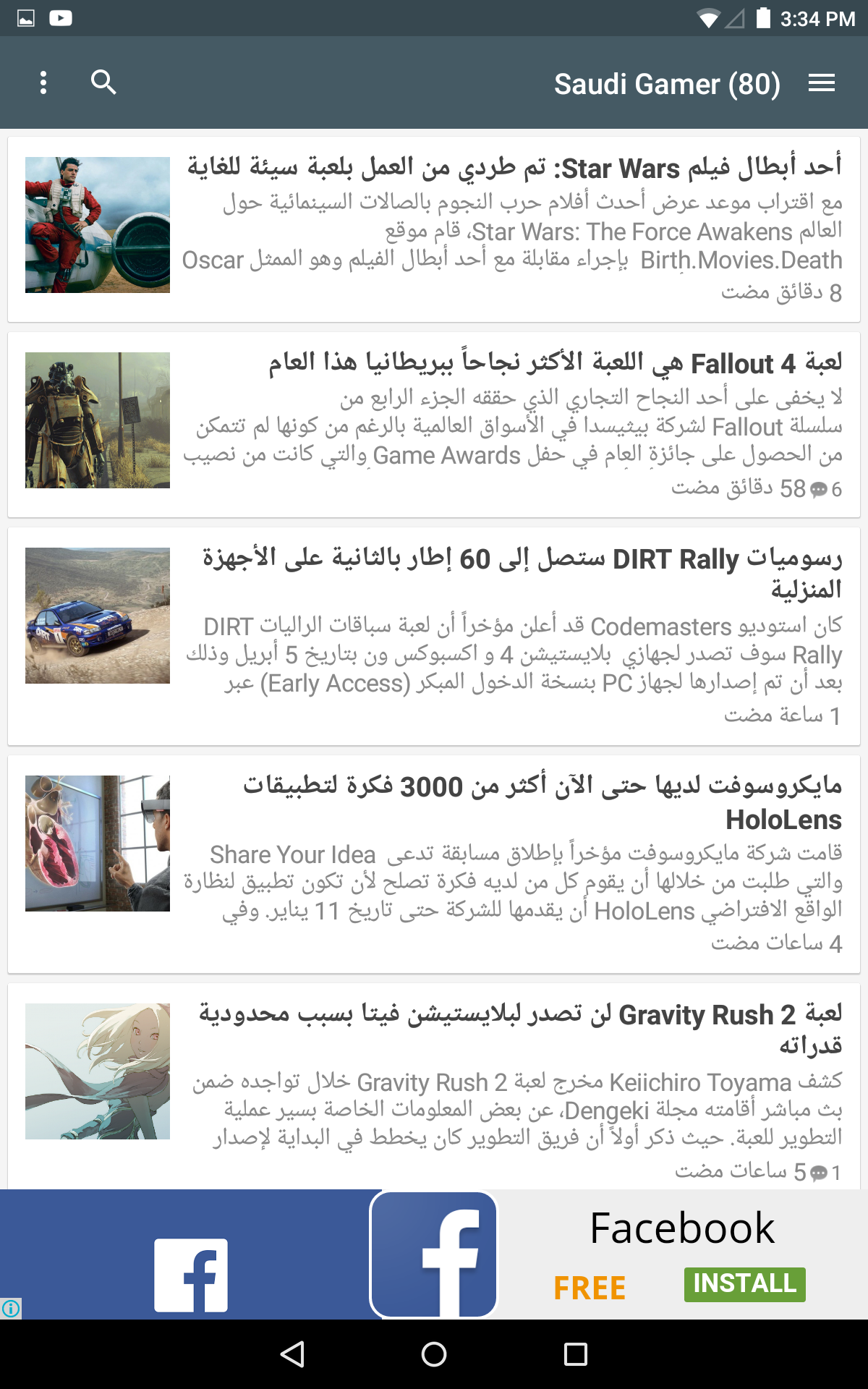 3:34 PM

Saudi Gamer (80)

أحد أبطال فيلم Star Wars: تم طردي من العمل بلعبة سيئة للغاية

مع اقتراب موعد عرض أحدث أفلام حرب النجوم بالصالات السينمائية حول العالم Star Wars: The Force Awakens، قام موقع Birth.Movies.Death بإجراء مقابلة مع أحد أبطال الفيلم وهو الممثل Oscar

8 دقائق مضت

لعبة Fallout 4 هي اللعبة الأكثر نجاحاً ببريطانيا هذا العام

لا يخفى على أحد النجاح التجاري الذي حققه الجزء الرابع من سلسلة Fallout لشركة بيثيسدا في الأسواق العالمية بالرغم من كونها لم تتمكن من الحصول على جائزة العام في حفل Game Awards والتي كانت من نصيب

6 58 دقائق مضت

رسوميات DIRT Rally ستصل إلى 60 إطار بالثانية على الأجهزة المنزلية

كان استوديو Codemasters قد أعلن مؤخراً أن لعبة سباقات الراليات DIRT Rally سوف تصدر لجهازي بلايستيشن 4 و اكسبوكس ون بتاريخ 5 أبريل وذلك بعد أن تم إصدارها لجهاز PC بنسخة الدخول المبكر (Early Access) عبر

1 ساعة مضت

مايكروسوفت لديها حتى الآن أكثر من 3000 فكرة لتطبيقات HoloLens

قامت شركة مايكروسوفت مؤخراً بإطلاق مسابقة تدعى Share Your Idea والتي طلبت من خلالها أن يقوم كل من لديه فكرة تصلح لأن تكون تطبيق لنظارة الواقع الافتراضي HoloLens أن يقدمها للشركة حتى تاريخ 11 يناير. وفي

4 ساعات مضت

لعبة Gravity Rush 2 لن تصدر لبلايستيشن فيتا بسبب محدودية قدراته

كشف Keiichiro Toyama مخرج لعبة Gravity Rush 2 خلال تواجده ضمن بث مباشر أقامته مجلة Dengeki، عن بعض المعلومات الخاصة بسير عملية التطوير للعبة. حيث ذكر أولاً أن فريق التطوير كان يخطط في البداية لإصدار

1 5 ساعات مضت

Facebook
FREE
INSTALL